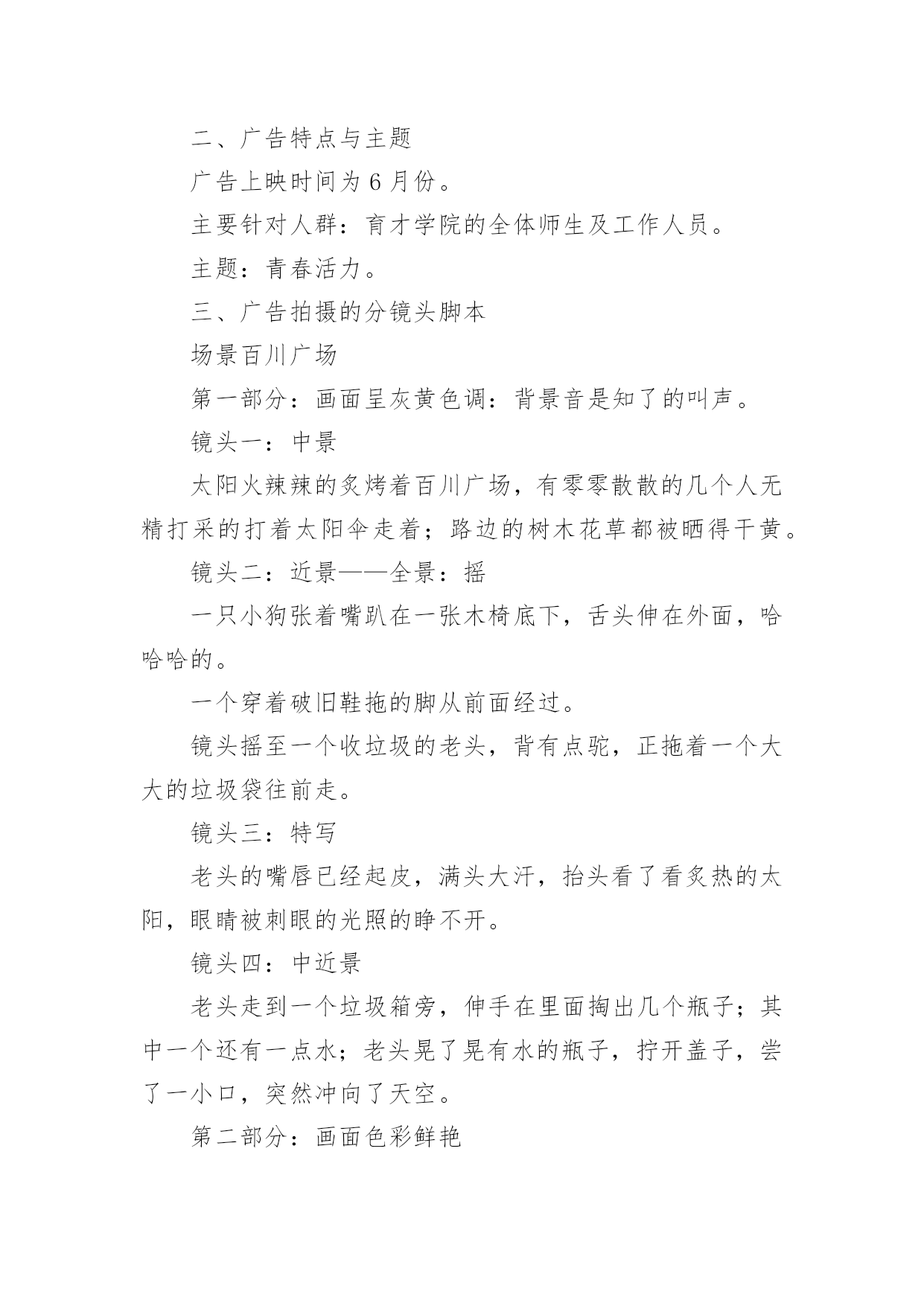 二、广告特点与主题

广告上映时间为 6 月份。

主要针对人群：育才学院的全体师生及工作人员。

主题：青春活力。

三、广告拍摄的分镜头脚本

场景百川广场

第一部分：画面呈灰黄色调：背景音是知了的叫声。

镜头一：中景

太阳火辣辣的炙烤着百川广场，有零零散散的几个人无精打采的打着太阳伞走着；路边的树木花草都被晒得干黄。

镜头二：近景——全景：摇

一只小狗张着嘴趴在一张木椅底下，舌头伸在外面，哈哈哈的。

一个穿着破旧鞋拖的脚从前面经过。

镜头摇至一个收垃圾的老头，背有点驼，正拖着一个大大的垃圾袋往前走。

镜头三：特写

老头的嘴唇已经起皮，满头大汗，抬头看了看炙热的太阳，眼睛被刺眼的光照的睁不开。

镜头四：中近景

老头走到一个垃圾箱旁，伸手在里面掏出几个瓶子；其中一个还有一点水；老头晃了晃有水的瓶子，拧开盖子，尝了一小口，突然冲向了天空。

第二部分：画面色彩鲜艳